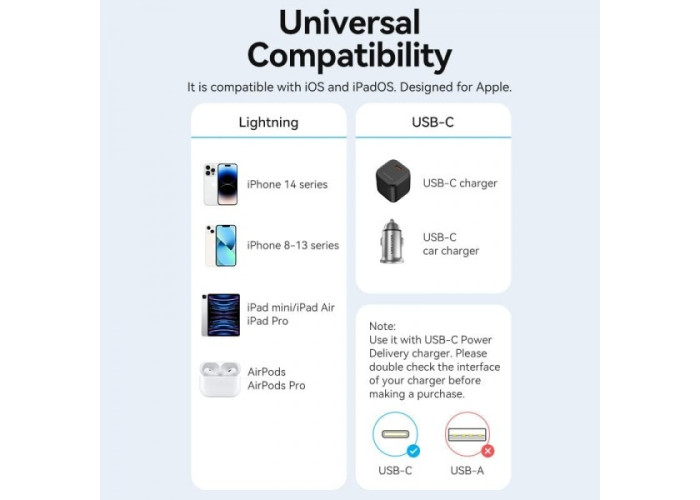 Universal Compatibility

It is compatible with iOS and iPadOS. Designed for Apple.

Lightning

iPhone 14 series

iPhone 8-13 series

iPad mini/iPad Air
iPad Pro

AirPods
AirPods Pro

USB-C

USB-C charger

USB-C
car charger

Note:
Use it with USB-C Power Delivery charger. Please double check the interface of your charger before making a purchase.

USB-C

USB-A